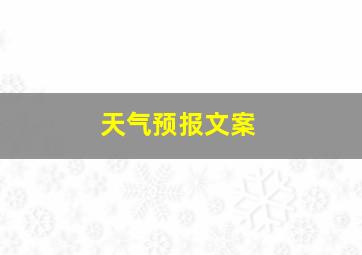 天气预报文案